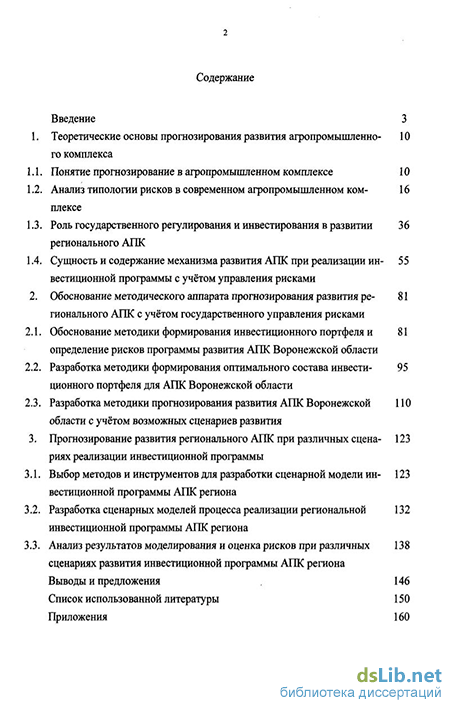 2

Содержание

| | | |
|---|---|---|
| | Введение | 3 |
| 1. | Теоретические основы прогнозирования развития агропромышленного комплекса | 10 |
| 1.1. | Понятие прогнозирование в агропромышленном комплексе | 10 |
| 1.2. | Анализ типологии рисков в современном агропромышленном комплексе | 16 |
| 1.3. | Роль государственного регулирования и инвестирования в развитии регионального АПК | 36 |
| 1.4. | Сущность и содержание механизма развития АПК при реализации инвестиционной программы с учётом управления рисками | 55 |
| 2. | Обоснование методического аппарата прогнозирования развития регионального АПК с учётом государственного управления рисками | 81 |
| 2.1. | Обоснование методики формирования инвестиционного портфеля и определение рисков программы развития АПК Воронежской области | 81 |
| 2.2. | Разработка методики формирования оптимального состава инвестиционного портфеля для АПК Воронежской области | 95 |
| 2.3. | Разработка методики прогнозирования развития АПК Воронежской области с учётом возможных сценариев развития | 110 |
| 3. | Прогнозирование развития регионального АПК при различных сценариях реализации инвестиционной программы | 123 |
| 3.1. | Выбор методов и инструментов для разработки сценарной модели инвестиционной программы АПК региона | 123 |
| 3.2. | Разработка сценарных моделей процесса реализации региональной инвестиционной программы АПК региона | 132 |
| 3.3. | Анализ результатов моделирования и оценка рисков при различных сценариях развития инвестиционной программы АПК региона | 138 |
| | Выводы и предложения | 146 |
| | Список использованной литературы | 150 |
| | Приложения | 160 |

dsLib.net
библиотека диссертаций